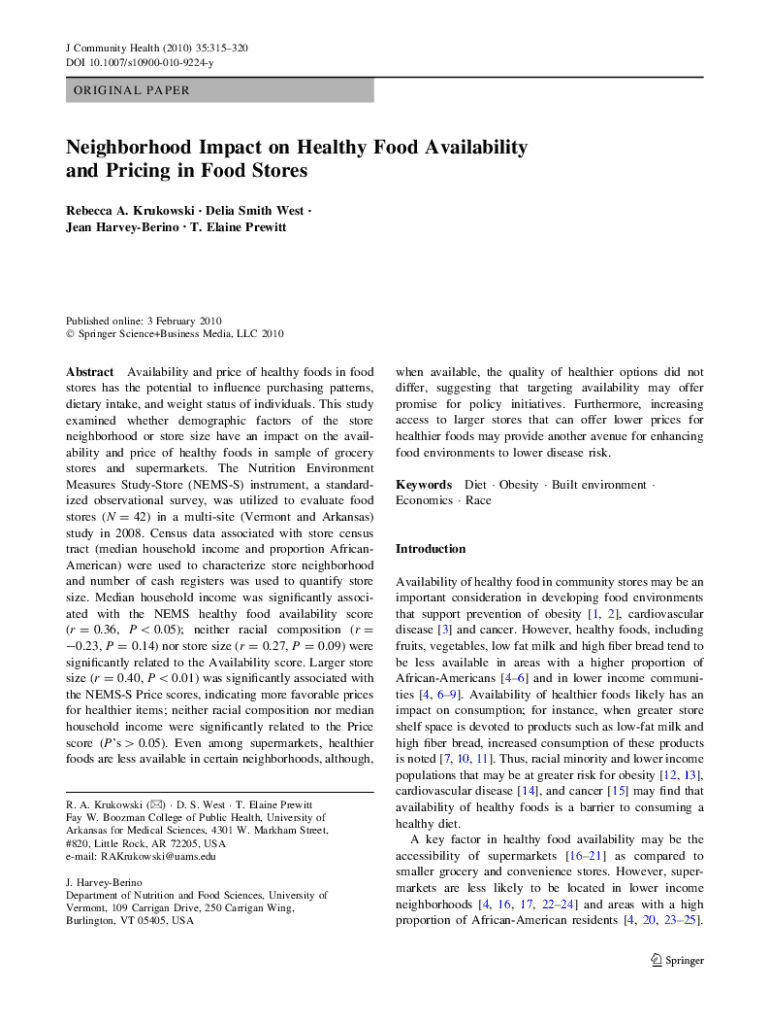 J Community Health (2010) 35:315–320
DOI 10.1007/s10900-010-9224-y

ORIGINAL PAPER

Neighborhood Impact on Healthy Food Availability and Pricing in Food Stores

Rebecca A. Krukowski · Delia Smith West · Jean Harvey-Berino · T. Elaine Prewitt

Published online: 3 February 2010
© Springer Science+Business Media, LLC 2010

Abstract Availability and price of healthy foods in food stores has the potential to influence purchasing patterns, dietary intake, and weight status of individuals. This study examined whether demographic factors of the store neighborhood or store size have an impact on the availability and price of healthy foods in sample of grocery stores and supermarkets. The Nutrition Environment Measures Study-Store (NEMS-S) instrument, a standardized observational survey, was utilized to evaluate food stores ($N = 42$) in a multi-site (Vermont and Arkansas) study in 2008. Census data associated with store census tract (median household income and proportion African-American) were used to characterize store neighborhood and number of cash registers was used to quantify store size. Median household income was significantly associated with the NEMS healthy food availability score ($r = 0.36$, $P < 0.05$); neither racial composition ($r = -0.23$, $P = 0.14$) nor store size ($r = 0.27$, $P = 0.09$) were significantly related to the Availability score. Larger store size ($r = 0.40$, $P < 0.01$) was significantly associated with the NEMS-S Price scores, indicating more favorable prices for healthier items; neither racial composition nor median household income were significantly related to the Price score ($P$'s $> 0.05$). Even among supermarkets, healthier foods are less available in certain neighborhoods, although, when available, the quality of healthier options did not differ, suggesting that targeting availability may offer promise for policy initiatives. Furthermore, increasing access to larger stores that can offer lower prices for healthier foods may provide another avenue for enhancing food environments to lower disease risk.

Keywords Diet · Obesity · Built environment · Economics · Race

R. A. Krukowski (✉) · D. S. West · T. Elaine Prewitt
Fay W. Boozman College of Public Health, University of Arkansas for Medical Sciences, 4301 W. Markham Street, #820, Little Rock, AR 72205, USA
e-mail: RAKrukowski@uams.edu

J. Harvey-Berino
Department of Nutrition and Food Sciences, University of Vermont, 109 Carrigan Drive, 250 Carrigan Wing, Burlington, VT 05405, USA

Introduction

Availability of healthy food in community stores may be an important consideration in developing food environments that support prevention of obesity [1, 2], cardiovascular disease [3] and cancer. However, healthy foods, including fruits, vegetables, low fat milk and high fiber bread tend to be less available in areas with a higher proportion of African-Americans [4–6] and in lower income communities [4, 6–9]. Availability of healthier foods likely has an impact on consumption; for instance, when greater store shelf space is devoted to products such as low-fat milk and high fiber bread, increased consumption of these products is noted [7, 10, 11]. Thus, racial minority and lower income populations that may be at greater risk for obesity [12, 13], cardiovascular disease [14], and cancer [15] may find that availability of healthy foods is a barrier to consuming a healthy diet.

A key factor in healthy food availability may be the accessibility of supermarkets [16–21] as compared to smaller grocery and convenience stores. However, supermarkets are less likely to be located in lower income neighborhoods [4, 16, 17, 22–24] and areas with a high proportion of African-American residents [4, 20, 23–25].

Springer